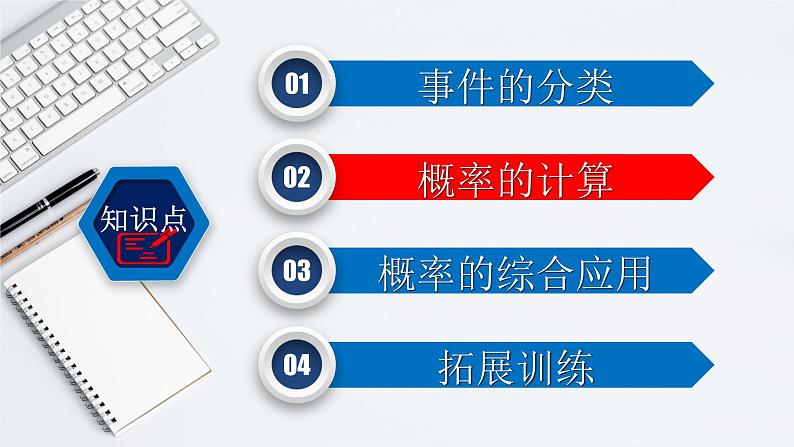 知识点

01 事件的分类

02 概率的计算

03 概率的综合应用

04 拓展训练